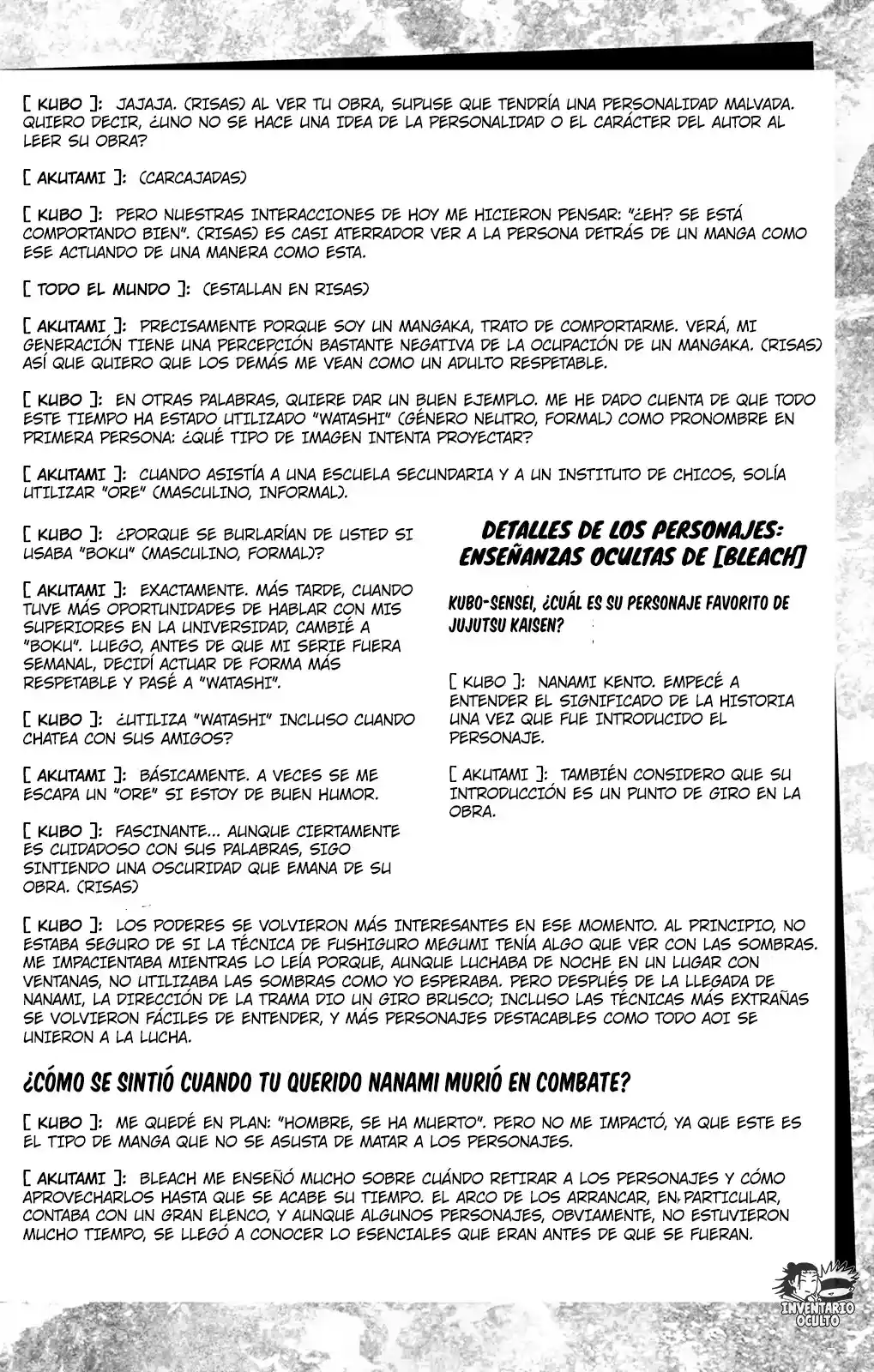 [ KUBO ]: JAJAJA. (RISAS) AL VER TU OBRA, SUPUSE QUE TENDRÍA UNA PERSONALIDAD MALVADA. QUIERO DECIR, ¿UNO NO SE HACE UNA IDEA DE LA PERSONALIDAD O EL CARÁCTER DEL AUTOR AL LEER SU OBRA?

[ AKUTAMI ]: (CARCAJADAS)

[ KUBO ]: PERO NUESTRAS INTERACCIONES DE HOY ME HICIERON PENSAR: "¿EH? SE ESTÁ COMPORTANDO BIEN". (RISAS) ES CASI ATERRADOR VER A LA PERSONA DETRÁS DE UN MANGA COMO ESE ACTUANDO DE UNA MANERA COMO ESTA.

[ TODO EL MUNDO ]: (ESTALLAN EN RISAS)

[ AKUTAMI ]: PRECISAMENTE PORQUE SOY UN MANGAKA, TRATO DE COMPORTARME. VERÁ, MI GENERACIÓN TIENE UNA PERCEPCIÓN BASTANTE NEGATIVA DE LA OCUPACIÓN DE UN MANGAKA. (RISAS) ASÍ QUE QUIERO QUE LOS DEMÁS ME VEAN COMO UN ADULTO RESPETABLE.

[ KUBO ]: EN OTRAS PALABRAS, QUIERE DAR UN BUEN EJEMPLO. ME HE DADO CUENTA DE QUE TODO ESTE TIEMPO HA ESTADO UTILIZADO "WATASHI" (GÉNERO NEUTRO, FORMAL) COMO PRONOMBRE EN PRIMERA PERSONA: ¿QUÉ TIPO DE IMAGEN INTENTA PROYECTAR?

[ AKUTAMI ]: CUANDO ASISTÍA A UNA ESCUELA SECUNDARIA Y A UN INSTITUTO DE CHICOS, SOLÍA UTILIZAR "ORE" (MASCULINO, INFORMAL).

[ KUBO ]: ¿PORQUE SE BURLARÍAN DE USTED SI USABA "BOKU" (MASCULINO, FORMAL)?

[ AKUTAMI ]: EXACTAMENTE. MÁS TARDE, CUANDO TUVE MÁS OPORTUNIDADES DE HABLAR CON MIS SUPERIORES EN LA UNIVERSIDAD, CAMBIÉ A "BOKU". LUEGO, ANTES DE QUE MI SERIE FUERA SEMANAL, DECIDÍ ACTUAR DE FORMA MÁS RESPETABLE Y PASÉ A "WATASHI".

[ KUBO ]: ¿UTILIZA "WATASHI" INCLUSO CUANDO CHATEA CON SUS AMIGOS?

[ AKUTAMI ]: BÁSICAMENTE. A VECES SE ME ESCAPA UN "ORE" SI ESTOY DE BUEN HUMOR.

[ KUBO ]: FASCINANTE... AUNQUE CIERTAMENTE ES CUIDADOSO CON SUS PALABRAS, SIGO SINTIENDO UNA OSCURIDAD QUE EMANA DE SU OBRA. (RISAS)

DETALLES DE LOS PERSONAJES: ENSEÑANZAS OCULTAS DE [BLEACH]

KUBO-SENSEI, ¿CUÁL ES SU PERSONAJE FAVORITO DE JUJUTSU KAISEN?

[ KUBO ]: NANAMI KENTO. EMPECÉ A ENTENDER EL SIGNIFICADO DE LA HISTORIA UNA VEZ QUE FUE INTRODUCIDO EL PERSONAJE.

[ AKUTAMI ]: TAMBIÉN CONSIDERO QUE SU INTRODUCCIÓN ES UN PUNTO DE GIRO EN LA OBRA.

[ KUBO ]: LOS PODERES SE VOLVIERON MÁS INTERESANTES EN ESE MOMENTO. AL PRINCIPIO, NO ESTABA SEGURO DE SI LA TÉCNICA DE FUSHIGURO MEGUMI TENÍA ALGO QUE VER CON LAS SOMBRAS. ME IMPACIENTABA MIENTRAS LO LEÍA PORQUE, AUNQUE LUCHABA DE NOCHE EN UN LUGAR CON VENTANAS, NO UTILIZABA LAS SOMBRAS COMO YO ESPERABA. PERO DESPUÉS DE LA LLEGADA DE NANAMI, LA DIRECCIÓN DE LA TRAMA DIO UN GIRO BRUSCO; INCLUSO LAS TÉCNICAS MÁS EXTRAÑAS SE VOLVIERON FÁCILES DE ENTENDER, Y MÁS PERSONAJES DESTACABLES COMO TODO AOI SE UNIERON A LA LUCHA.

¿CÓMO SE SINTIÓ CUANDO TU QUERIDO NANAMI MURIÓ EN COMBATE?

[ KUBO ]: ME QUEDÉ EN PLAN: "HOMBRE, SE HA MUERTO". PERO NO ME IMPACTÓ, YA QUE ESTE ES EL TIPO DE MANGA QUE NO SE ASUSTA DE MATAR A LOS PERSONAJES.

[ AKUTAMI ]: BLEACH ME ENSEÑÓ MUCHO SOBRE CUÁNDO RETIRAR A LOS PERSONAJES Y CÓMO APROVECHARLOS HASTA QUE SE ACABE SU TIEMPO. EL ARCO DE LOS ARRANCAR, EN PARTICULAR, CONTABA CON UN GRAN ELENCO, Y AUNQUE ALGUNOS PERSONAJES, OBVIAMENTE, NO ESTUVIERON MUCHO TIEMPO, SE LLEGÓ A CONOCER LO ESENCIALES QUE ERAN ANTES DE QUE SE FUERAN.

INVENTARIO OCULTO